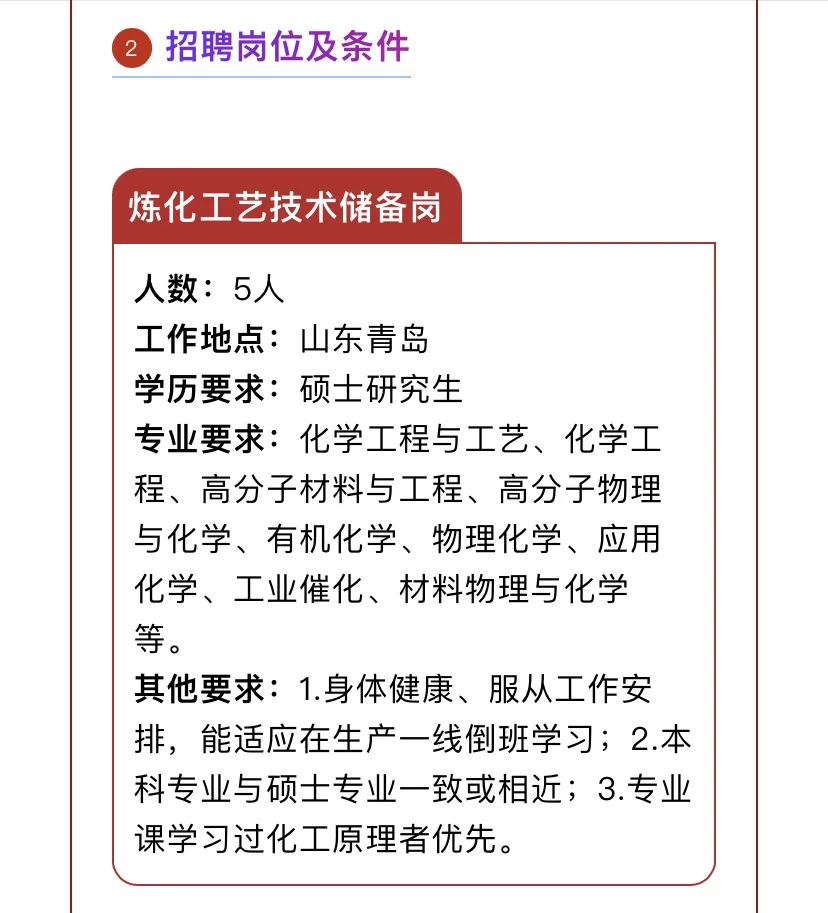 2 招聘岗位及条件

炼化工艺技术储备岗

人数：5人
工作地点：山东青岛
学历要求：硕士研究生
专业要求：化学工程与工艺、化学工程、高分子材料与工程、高分子物理与化学、有机化学、物理化学、应用化学、工业催化、材料物理与化学等。
其他要求：1.身体健康、服从工作安排，能适应在生产一线倒班学习；2.本科专业与硕士专业一致或相近；3.专业课学习过化工原理者优先。